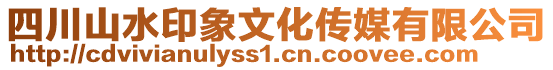 四川山水印象文化传媒有限公司
http://cdvivianulyss1.cn.coovee.com